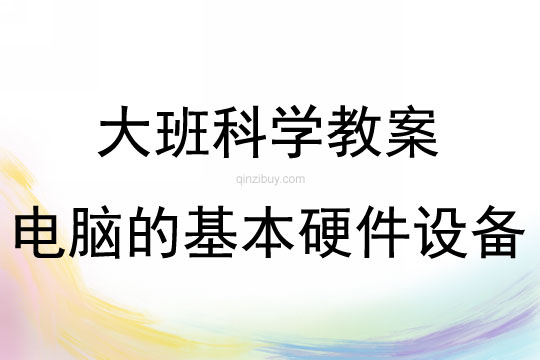 大班科学教案

qinzibuy.com

电脑的基本硬件设备